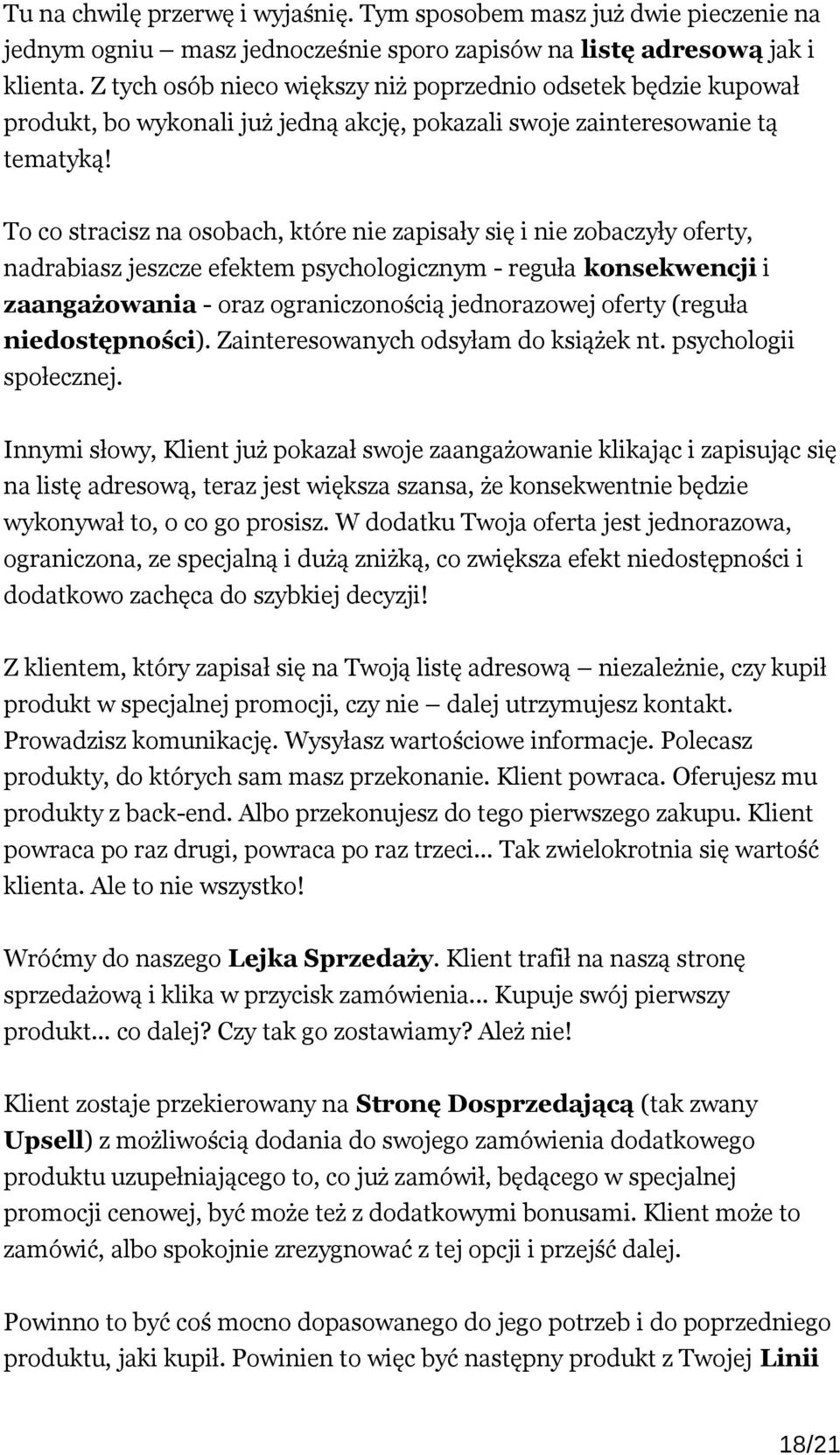 Tu na chwilę przerwę i wyjaśnię. Tym sposobem masz już dwie pieczenie na jednym ogniu – masz jednocześnie sporo zapisów na listę adresową jak i klienta. Z tych osób nieco większy niż poprzednio odsetek będzie kupował produkt, bo wykonali już jedną akcję, pokazali swoje zainteresowanie tą tematyką!

To co stracisz na osobach, które nie zapisały się i nie zobaczyły oferty, nadrabiasz jeszcze efektem psychologicznym - reguła konsekwencji i zaangażowania - oraz ograniczonością jednorazowej oferty (reguła niedostępności). Zainteresowanych odsyłam do książek nt. psychologii społecznej.

Innymi słowy, Klient już pokazał swoje zaangażowanie klikając i zapisując się na listę adresową, teraz jest większa szansa, że konsekwentnie będzie wykonywał to, o co go prosisz. W dodatku Twoja oferta jest jednorazowa, ograniczona, ze specjalną i dużą zniżką, co zwiększa efekt niedostępności i dodatkowo zachęca do szybkiej decyzji!

Z klientem, który zapisał się na Twoją listę adresową – niezależnie, czy kupił produkt w specjalnej promocji, czy nie – dalej utrzymujesz kontakt. Prowadzisz komunikację. Wysyłasz wartościowe informacje. Polecasz produkty, do których sam masz przekonanie. Klient powraca. Oferujesz mu produkty z back-end. Albo przekonujesz do tego pierwszego zakupu. Klient powraca po raz drugi, powraca po raz trzeci... Tak zwielokrotnia się wartość klienta. Ale to nie wszystko!

Wróćmy do naszego Lejka Sprzedaży. Klient trafił na naszą stronę sprzedażową i klika w przycisk zamówienia... Kupuje swój pierwszy produkt... co dalej? Czy tak go zostawiamy? Ależ nie!

Klient zostaje przekierowany na Stronę Dosprzedającą (tak zwany Upsell) z możliwością dodania do swojego zamówienia dodatkowego produktu uzupełniającego to, co już zamówił, będącego w specjalnej promocji cenowej, być może też z dodatkowymi bonusami. Klient może to zamówić, albo spokojnie zrezygnować z tej opcji i przejść dalej.

Powinno to być coś mocno dopasowanego do jego potrzeb i do poprzedniego produktu, jaki kupił. Powinien to więc być następny produkt z Twojej Linii

18/21